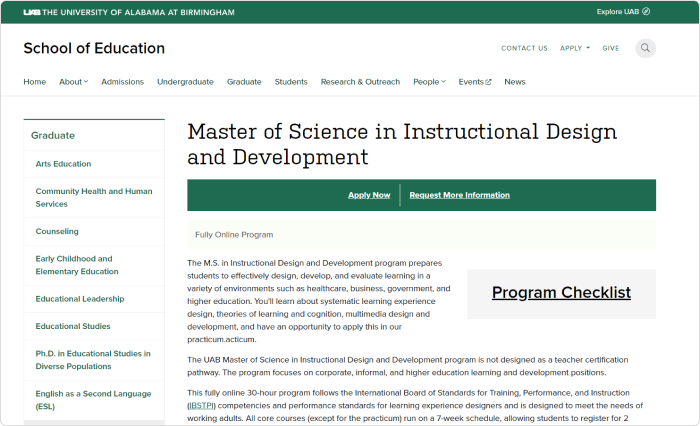 UAB THE UNIVERSITY OF ALABAMA AT BIRMINGHAM

Explore UAB

School of Education

CONTACT US APPLY GIVE

Home About Admissions Undergraduate Graduate Students Research & Outreach People Events News

Graduate

Arts Education

Community Health and Human Services

Counseling

Early Childhood and Elementary Education

Educational Leadership

Educational Studies

Ph.D. in Educational Studies in Diverse Populations

English as a Second Language (ESL)

Master of Science in Instructional Design and Development

Apply Now Request More Information

Fully Online Program

The M.S. in Instructional Design and Development program prepares students to effectively design, develop, and evaluate learning in a variety of environments such as healthcare, business, government, and higher education. You'll learn about systematic learning experience design, theories of learning and cognition, multimedia design and development, and have an opportunity to apply this in our practicum.acticum.

Program Checklist

The UAB Master of Science in Instructional Design and Development program is not designed as a teacher certification pathway. The program focuses on corporate, informal, and higher education learning and development positions.

This fully online 30-hour program follows the International Board of Standards for Training, Performance, and Instruction (IBSTPI) competencies and performance standards for learning experience designers and is designed to meet the needs of working adults. All core courses (except for the practicum) run on a 7-week schedule, allowing students to register for 2